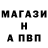 МАГАЗИ
Н
А ПВП